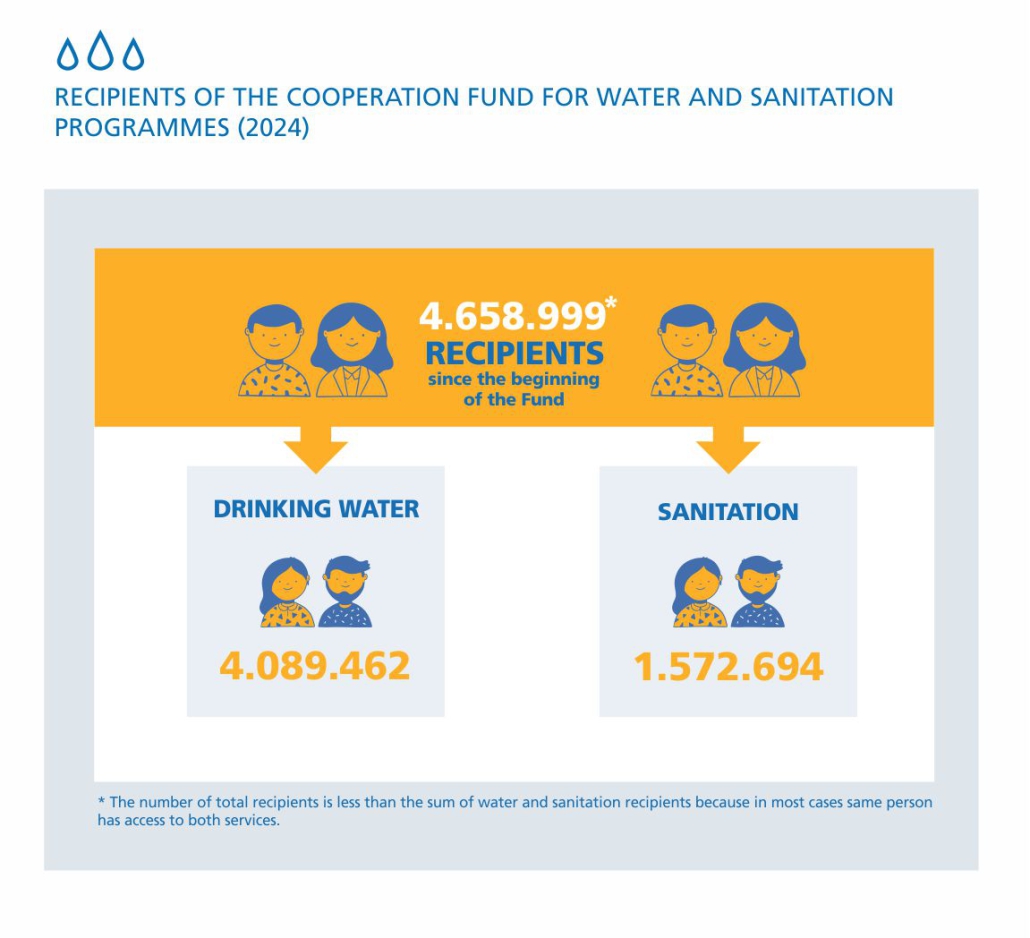 RECIPIENTS OF THE COOPERATION FUND FOR WATER AND SANITATION PROGRAMMES (2024)

4.658.999*
RECIPIENTS
since the beginning of the Fund

DRINKING WATER

4.089.462

SANITATION

1.572.694

* The number of total recipients is less than the sum of water and sanitation recipients because in most cases same person has access to both services.